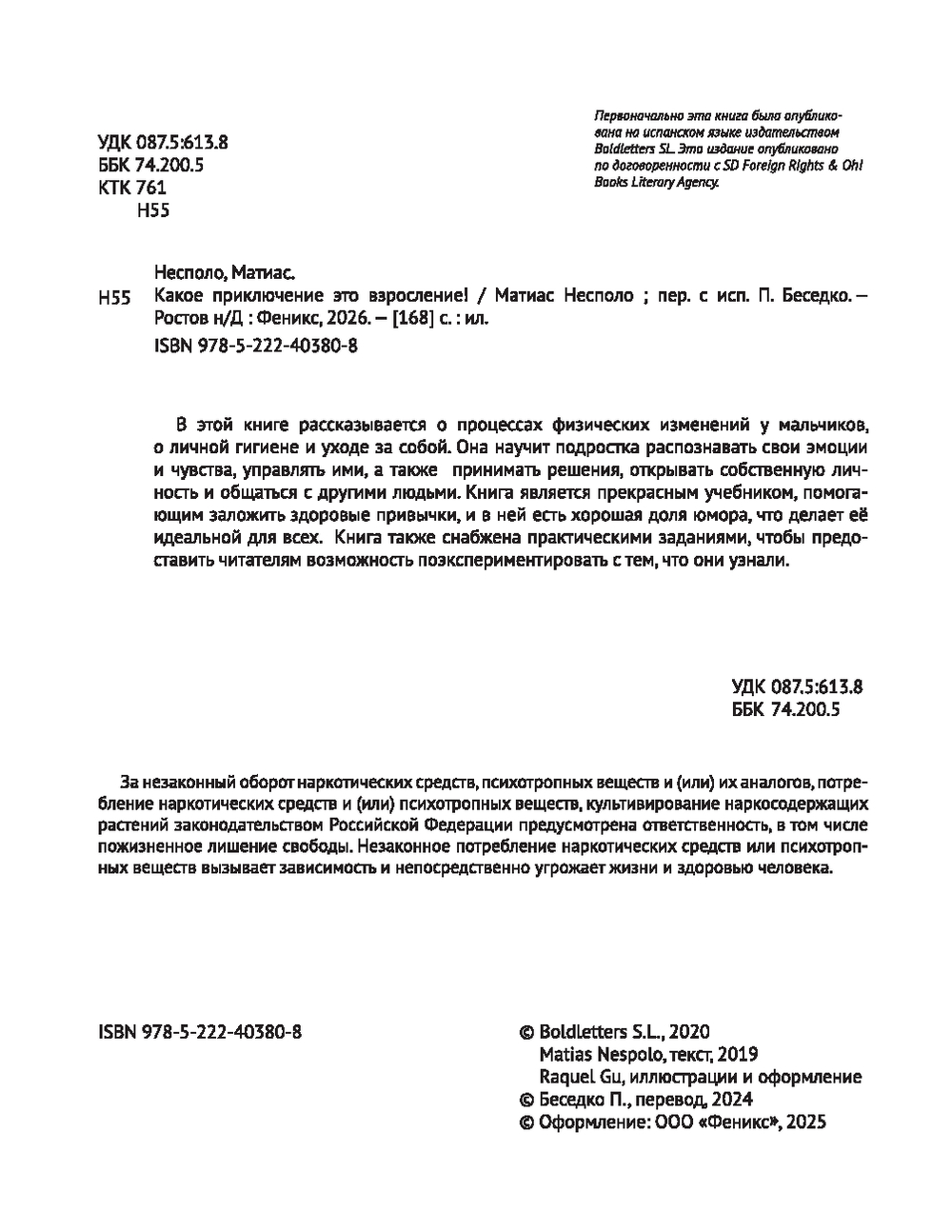 УДК 087.5:613.8
ББК 74.200.5
КТК 761
Н55

Первоначально эта книга была опубликована на испанском языке издательством Boldletters SL. Это издание опубликовано по договоренности с SD Foreign Rights & Oh! Books Literary Agency.

Несполо, Матиас.
Н55 Какое приключение это взросление! / Матиас Несполо ; пер. с исп. П. Беседко. — Ростов н/Д : Феникс, 2026. — [168] с. : ил.
ISBN 978-5-222-40380-8

В этой книге рассказывается о процессах физических изменений у мальчиков, о личной гигиене и уходе за собой. Она научит подростка распознавать свои эмоции и чувства, управлять ими, а также принимать решения, открывать собственную личность и общаться с другими людьми. Книга является прекрасным учебником, помогающим заложить здоровые привычки, и в ней есть хорошая доля юмора, что делает её идеальной для всех. Книга также снабжена практическими заданиями, чтобы предоставить читателям возможность поэкспериментировать с тем, что они узнали.

УДК 087.5:613.8
ББК 74.200.5

За незаконный оборот наркотических средств, психотропных веществ и (или) их аналогов, потребление наркотических средств и (или) психотропных веществ, культивирование наркосодержащих растений законодательством Российской Федерации предусмотрена ответственность, в том числе пожизненное лишение свободы. Незаконное потребление наркотических средств или психотропных веществ вызывает зависимость и непосредственно угрожает жизни и здоровью человека.

ISBN 978-5-222-40380-8

© Boldletters S.L., 2020
Matias Nespolo, текст, 2019
Raquel Gu, иллюстрации и оформление
© Беседко П., перевод, 2024
© Оформление: ООО «Феникс», 2025